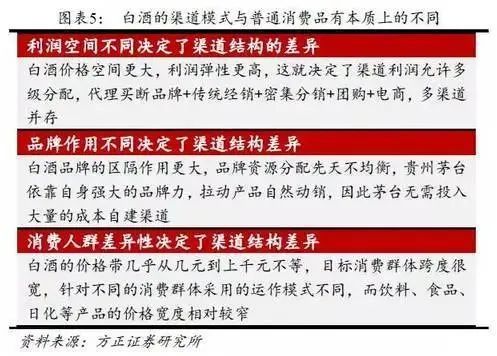 图表5：　白酒的渠道模式与普通消费品有本质上的不同

利润空间不同决定了渠道结构的差异

白酒价格空间更大，利润弹性更高，这就决定了渠道利润允许多级分配，代理买断品牌+传统经销+密集分销+团购+电商，多渠道并存

品牌作用不同决定了渠道结构差异

白酒品牌的区隔作用更大，品牌资源分配先天不均衡，贵州茅台依靠自身强大的品牌力，拉动产品自然动销，因此茅台无需投入大量的成本自建渠道

消费人群差异性决定了渠道结构差异

白酒的价格带几乎从几元到上千元不等，目标消费群体跨度很宽，针对不同的消费群体采用的运作模式不同，而饮料、食品、日化等产品的价格宽度相对较窄

资料来源：方正证券研究所